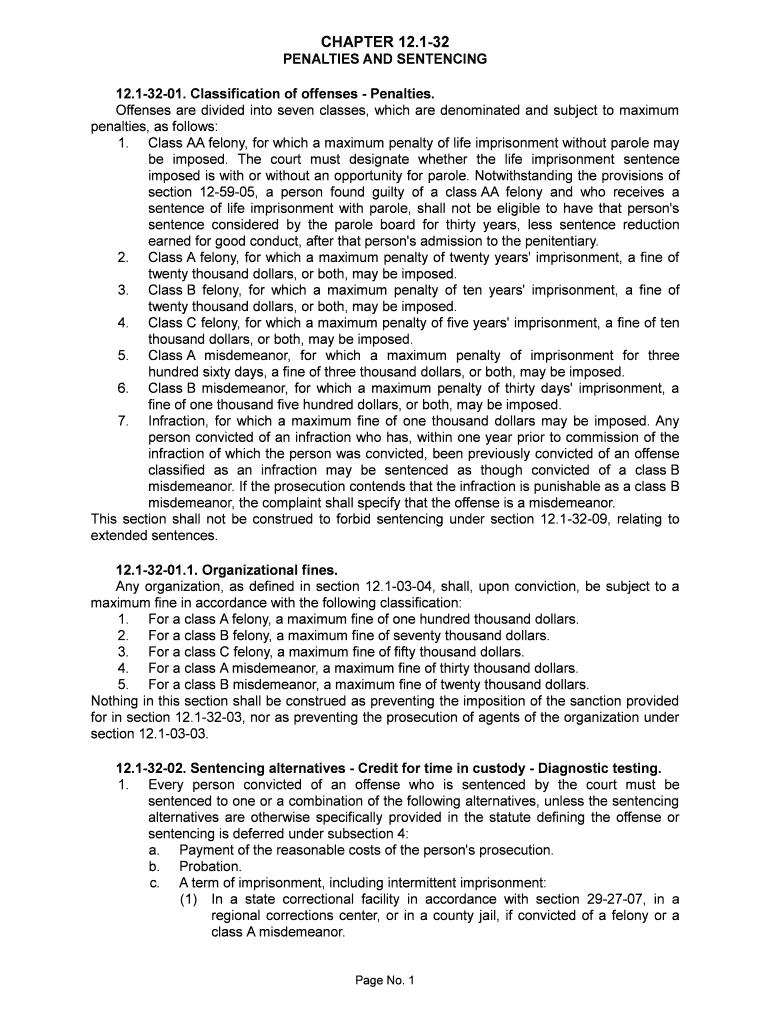 CHAPTER 12.1-32
PENALTIES AND SENTENCING

12.1-32-01. Classification of offenses - Penalties.
Offenses are divided into seven classes, which are denominated and subject to maximum penalties, as follows:
1. Class AA felony, for which a maximum penalty of life imprisonment without parole may be imposed. The court must designate whether the life imprisonment sentence imposed is with or without an opportunity for parole. Notwithstanding the provisions of section 12-59-05, a person found guilty of a class AA felony and who receives a sentence of life imprisonment with parole, shall not be eligible to have that person's sentence considered by the parole board for thirty years, less sentence reduction earned for good conduct, after that person's admission to the penitentiary.
2. Class A felony, for which a maximum penalty of twenty years' imprisonment, a fine of twenty thousand dollars, or both, may be imposed.
3. Class B felony, for which a maximum penalty of ten years' imprisonment, a fine of twenty thousand dollars, or both, may be imposed.
4. Class C felony, for which a maximum penalty of five years' imprisonment, a fine of ten thousand dollars, or both, may be imposed.
5. Class A misdemeanor, for which a maximum penalty of imprisonment for three hundred sixty days, a fine of three thousand dollars, or both, may be imposed.
6. Class B misdemeanor, for which a maximum penalty of thirty days' imprisonment, a fine of one thousand five hundred dollars, or both, may be imposed.
7. Infraction, for which a maximum fine of one thousand dollars may be imposed. Any person convicted of an infraction who has, within one year prior to commission of the infraction of which the person was convicted, been previously convicted of an offense classified as an infraction may be sentenced as though convicted of a class B misdemeanor. If the prosecution contends that the infraction is punishable as a class B misdemeanor, the complaint shall specify that the offense is a misdemeanor.
This section shall not be construed to forbid sentencing under section 12.1-32-09, relating to extended sentences.

12.1-32-01.1. Organizational fines.
Any organization, as defined in section 12.1-03-04, shall, upon conviction, be subject to a maximum fine in accordance with the following classification:
1. For a class A felony, a maximum fine of one hundred thousand dollars.
2. For a class B felony, a maximum fine of seventy thousand dollars.
3. For a class C felony, a maximum fine of fifty thousand dollars.
4. For a class A misdemeanor, a maximum fine of thirty thousand dollars.
5. For a class B misdemeanor, a maximum fine of twenty thousand dollars.
Nothing in this section shall be construed as preventing the imposition of the sanction provided for in section 12.1-32-03, nor as preventing the prosecution of agents of the organization under section 12.1-03-03.

12.1-32-02. Sentencing alternatives - Credit for time in custody - Diagnostic testing.
1. Every person convicted of an offense who is sentenced by the court must be sentenced to one or a combination of the following alternatives, unless the sentencing alternatives are otherwise specifically provided in the statute defining the offense or sentencing is deferred under subsection 4:
a. Payment of the reasonable costs of the person's prosecution.
b. Probation.
c. A term of imprisonment, including intermittent imprisonment:
(1) In a state correctional facility in accordance with section 29-27-07, in a regional corrections center, or in a county jail, if convicted of a felony or a class A misdemeanor.

Page No. 1